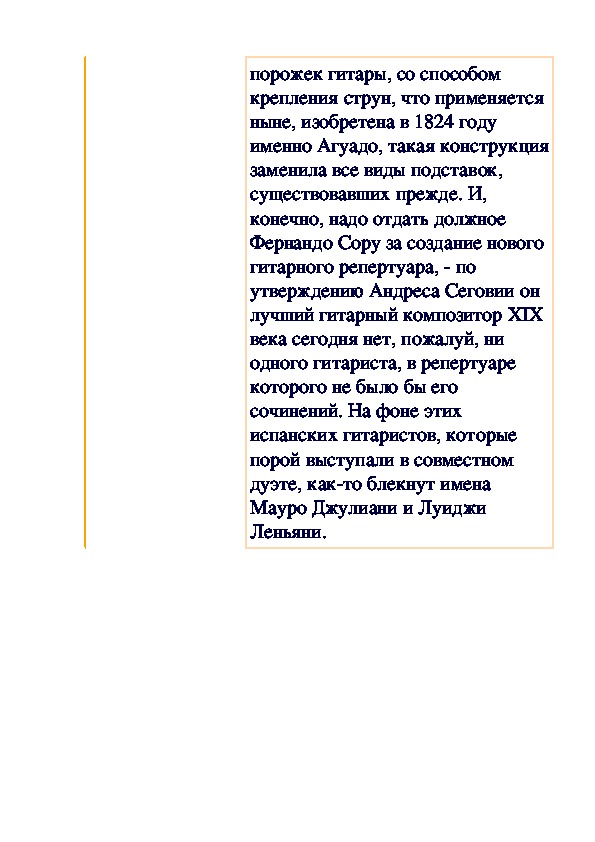 порожек гитары, со способом крепления струн, что применяется ныне, изобретена в 1824 году именно Агуадо, такая конструкция заменила все виды подставок, существовавших прежде. И, конечно, надо отдать должное Фернандо Сору за создание нового гитарного репертуара, - по утверждению Андреса Сеговии он лучший гитарный композитор XIX века сегодня нет, пожалуй, ни одного гитариста, в репертуаре которого не было бы его сочинений. На фоне этих испанских гитаристов, которые порой выступали в совместном дуэте, как-то блекнут имена Мауро Джулиани и Луиджи Леньяни.